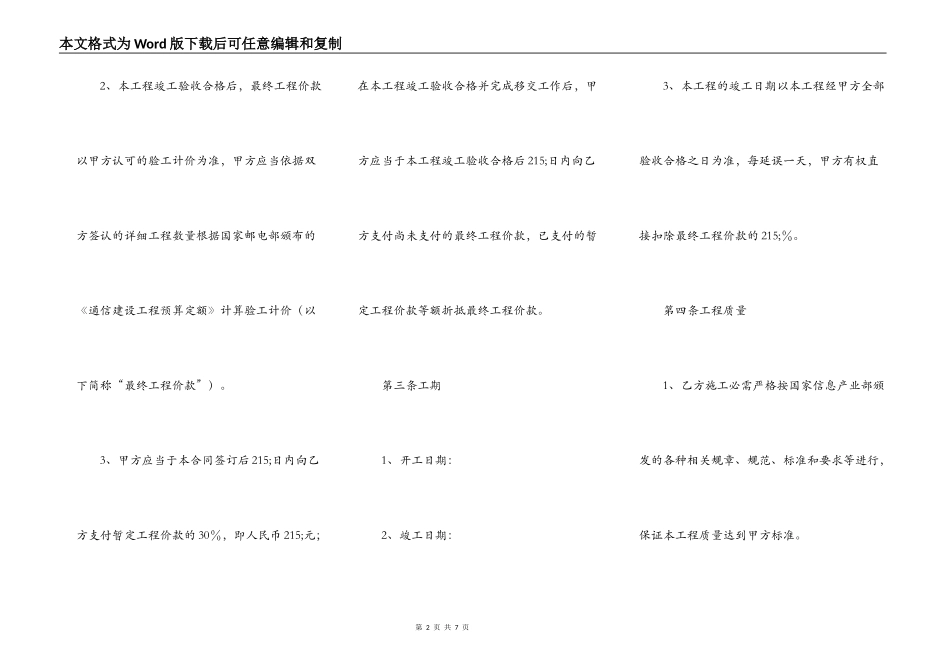 本文格式为Word版下载后可任意编辑和复制

2、本工程竣工验收合格后，最终工程价款以甲方认可的验工计价为准，甲方应当依据双方签认的详细工程数量根据国家邮电部颁布的《通信建设工程预算定额》计算验工计价（以下简称“最终工程价款”）。

3、甲方应当于本合同签订后215;日内向乙方支付暂定工程价款的30％，即人民币215;元;

在本工程竣工验收合格并完成移交工作后，甲方应当于本工程竣工验收合格后215;日内向乙方支付尚未支付的最终工程价款，已支付的暂定工程价款等额折抵最终工程价款。

第三条工期

1、开工日期:

2、竣工日期:

3、本工程的竣工日期以本工程经甲方全部验收合格之日为准，每延误一天，甲方有权直接扣除最终工程价款的215;％。

第四条工程质量

1、乙方施工必需严格按国家信息产业部颁发的各种相关规章、规范、标准和要求等进行，保证本工程质量达到甲方标准。

第 2 页 共 7 页